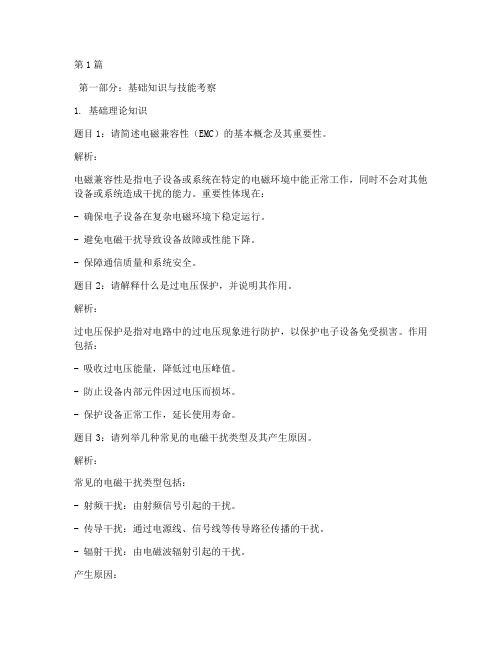 第1篇

第一部分：基础知识与技能考察

1. 基础理论知识

题目1：请简述电磁兼容性（EMC）的基本概念及其重要性。

解析：

电磁兼容性是指电子设备或系统在特定的电磁环境中能正常工作，同时不会对其他设备或系统造成干扰的能力。重要性体现在：

- 确保电子设备在复杂电磁环境下稳定运行。

- 避免电磁干扰导致设备故障或性能下降。

- 保障通信质量和系统安全。

题目2：请解释什么是过电压保护，并说明其作用。

解析：

过电压保护是指对电路中的过电压现象进行防护，以保护电子设备免受损害。作用包括：

- 吸收过电压能量，降低过电压峰值。

- 防止设备内部元件因过电压而损坏。

- 保护设备正常工作，延长使用寿命。

题目3：请列举几种常见的电磁干扰类型及其产生原因。

解析：

常见的电磁干扰类型包括：

- 射频干扰：由射频信号引起的干扰。

- 传导干扰：通过电源线、信号线等传导路径传播的干扰。

- 辐射干扰：由电磁波辐射引起的干扰。

产生原因：